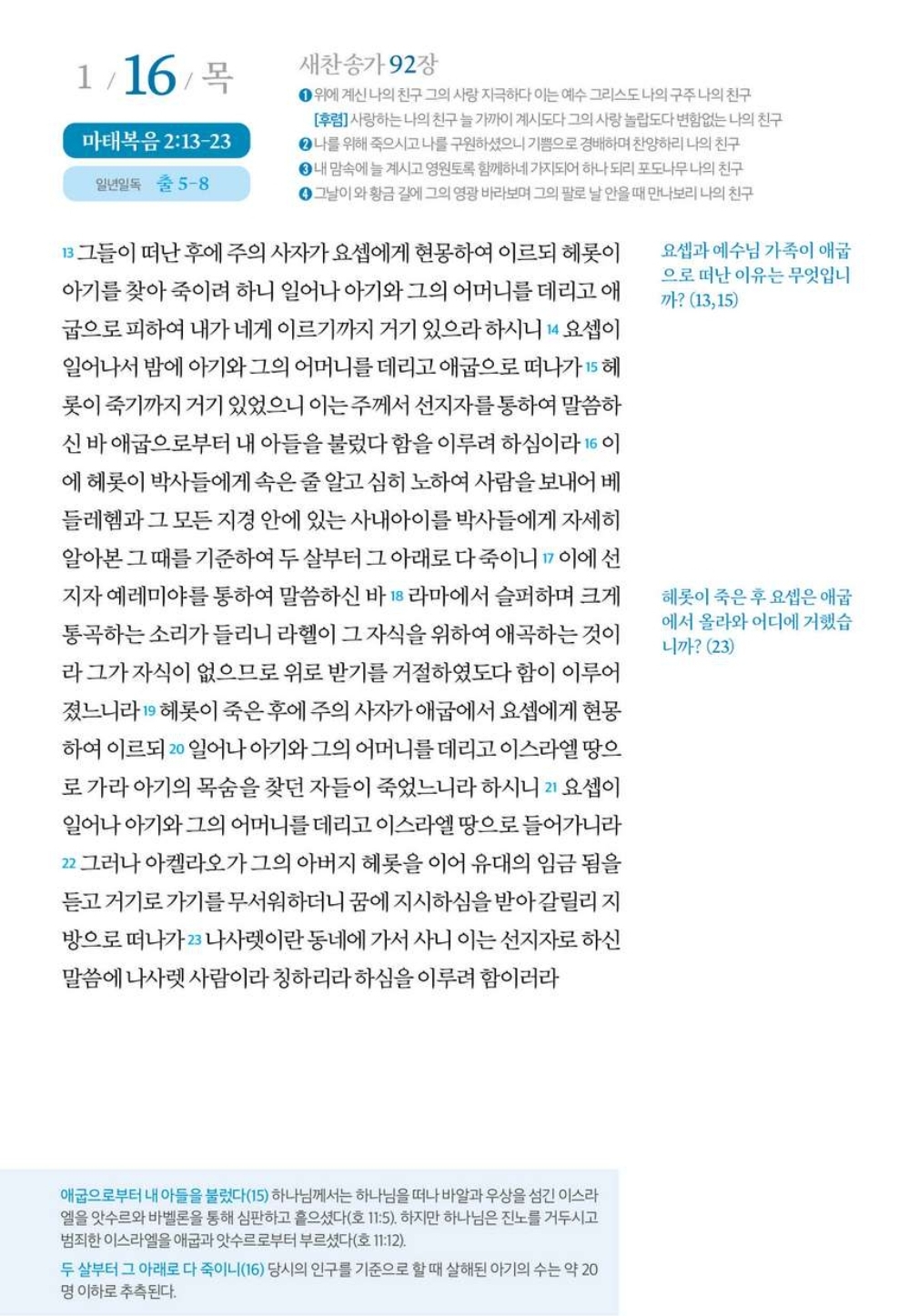 1 / 16 / 목

마태복음 2:13-23

일년일독 출 5-8

새찬송가 92장

❶ 위에 계신 나의 친구 그의 사랑 지극하다 이는 예수 그리스도 나의 구주 나의 친구

[후렴] 사랑하는 나의 친구 늘 가까이 계시도다 그의 사랑 놀랍도다 변함없는 나의 친구

❷ 나를 위해 죽으시고 나를 구원하셨으니 기쁨으로 경배하며 찬양하리 나의 친구

❸ 내 맘속에 늘 계시고 영원토록 함께하네 가지되어 하나 되리 포도나무 나의 친구

❹ 그날이 와 황금 길에 그의 영광 바라보며 그의 팔로 날 안을 때 만나보리 나의 친구

13 그들이 떠난 후에 주의 사자가 요셉에게 현몽하여 이르되 헤롯이 아기를 찾아 죽이려 하니 일어나 아기와 그의 어머니를 데리고 애굽으로 피하여 내가 네게 이르기까지 거기 있으라 하시니 14 요셉이 일어나서 밤에 아기와 그의 어머니를 데리고 애굽으로 떠나가 15 헤롯이 죽기까지 거기 있었으니 이는 주께서 선지자를 통하여 말씀하신 바 애굽으로부터 내 아들을 불렀다 함을 이루려 하심이라 16 이에 헤롯이 박사들에게 속은 줄 알고 심히 노하여 사람을 보내어 베들레헴과 그 모든 지경 안에 있는 사내아이를 박사들에게 자세히 알아본 그 때를 기준하여 두 살부터 그 아래로 다 죽이니 17 이에 선지자 예레미야를 통하여 말씀하신 바 18 라마에서 슬퍼하며 크게 통곡하는 소리가 들리니 라헬이 그 자식을 위하여 애곡하는 것이라 그가 자식이 없으므로 위로 받기를 거절하였도다 함이 이루어졌느니라 19 헤롯이 죽은 후에 주의 사자가 애굽에서 요셉에게 현몽하여 이르되 20 일어나 아기와 그의 어머니를 데리고 이스라엘 땅으로 가라 아기의 목숨을 찾던 자들이 죽었느니라 하시니 21 요셉이 일어나 아기와 그의 어머니를 데리고 이스라엘 땅으로 들어가니라 22 그러나 아켈라오가 그의 아버지 헤롯을 이어 유대의 임금 됨을 듣고 거기로 가기를 무서워하더니 꿈에 지시하심을 받아 갈릴리 지방으로 떠나가 23 나사렛이란 동네에 가서 사니 이는 선지자로 하신 말씀에 나사렛 사람이라 칭하리라 하심을 이루려 함이러라

요셉과 예수님 가족이 애굽으로 떠난 이유는 무엇입니까? (13,15)

헤롯이 죽은 후 요셉은 애굽에서 올라와 어디에 거했습니까? (23)

애굽으로부터 내 아들을 불렀다(15) 하나님께서는 하나님을 떠나 바알과 우상을 섬긴 이스라엘을 앗수르와 바벨론을 통해 심판하고 흩으셨다(호 11:5). 하지만 하나님은 진노를 거두시고 범죄한 이스라엘을 애굽과 앗수르로부터 부르셨다(호 11:12).

두 살부터 그 아래로 다 죽이니(16) 당시의 인구를 기준으로 할 때 살해된 아기의 수는 약 20명 이하로 추측된다.